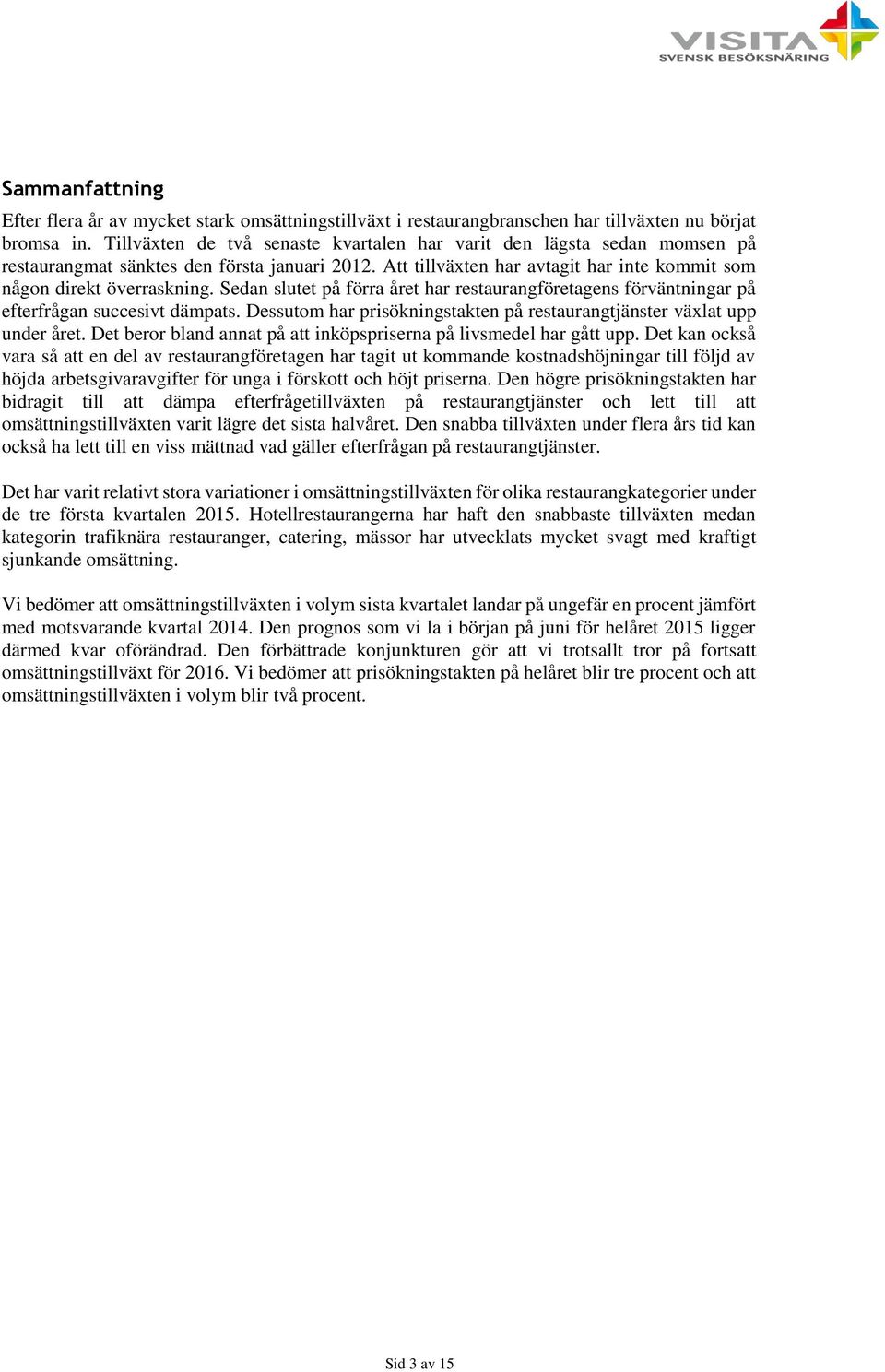 VISITA
SVENSK BESÖKSNÄRING

Sammanfattning

Efter flera år av mycket stark omsättningstillväxt i restaurangbranschen har tillväxten nu börjat bromsa in. Tillväxten de två senaste kvartalen har varit den lägsta sedan momsen på restaurangmat sänktes den första januari 2012. Att tillväxten har avtagit har inte kommit som någon direkt överraskning. Sedan slutet på förra året har restaurangföretagens förväntningar på efterfrågan succesivt dämpats. Dessutom har prisökningstakten på restaurangtjänster växlat upp under året. Det beror bland annat på att inköpspriserna på livsmedel har gått upp. Det kan också vara så att en del av restaurangföretagen har tagit ut kommande kostnadshöjningar till följd av höjda arbetsgivaravgifter för unga i förskott och höjt priserna. Den högre prisökningstakten har bidragit till att dämpa efterfrågetillväxten på restaurangtjänster och lett till att omsättningstillväxten varit lägre det sista halvåret. Den snabba tillväxten under flera års tid kan också ha lett till en viss mättnad vad gäller efterfrågan på restaurangtjänster.

Det har varit relativt stora variationer i omsättningstillväxten för olika restaurangkategorier under de tre första kvartalen 2015. Hotellrestaurangerna har haft den snabbaste tillväxten medan kategorin trafiknära restauranger, catering, mässor har utvecklats mycket svagt med kraftigt sjunkande omsättning.

Vi bedömer att omsättningstillväxten i volym sista kvartalet landar på ungefär en procent jämfört med motsvarande kvartal 2014. Den prognos som vi la i början på juni för helåret 2015 ligger därmed kvar oförändrad. Den förbättrade konjunkturen gör att vi trotsallt tror på fortsatt omsättningstillväxt för 2016. Vi bedömer att prisökningstakten på helåret blir tre procent och att omsättningstillväxten i volym blir två procent.

Sid 3 av 15